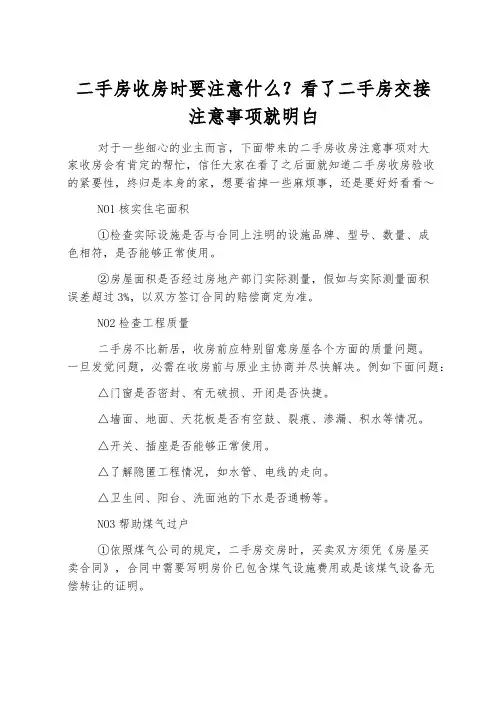 二手房收房时要注意什么？看了二手房交接注意事项就明白

对于一些细心的业主而言，下面带来的二手房收房注意事项对大家收房会有肯定的帮忙，信任大家在看了之后面就知道二手房收房验收的紧要性，终归是本身的家，想要省掉一些麻烦事，还是要好好看看～

NO1 核实住宅面积

①检查实际设施是否与合同上注明的设施品牌、型号、数量、成色相符，是否能够正常使用。

②房屋面积是否经过房地产部门实际测量，假如与实际测量面积误差超过 3%，以双方签订合同的赔偿商定为准。

NO2 检查工程质量

二手房不比新居，收房前应特别留意房屋各个方面的质量问题。一旦发觉问题，必需在收房前与原业主协商并尽快解决。例如下面问题：

△门窗是否密封、有无破损、开闭是否快捷。

△墙面、地面、天花板是否有空鼓、裂痕、渗漏、积水等情况。

△开关、插座是否能够正常使用。

△了解隐匿工程情况，如水管、电线的走向。

△卫生间、阳台、洗面池的下水是否通畅等。

NO3 帮助煤气过户

①依照煤气公司的规定，二手房交房时，买卖双方须凭《房屋买卖合同》，合同中需要写明房价已包含煤气设施费用或是该煤气设备无偿转让的证明。